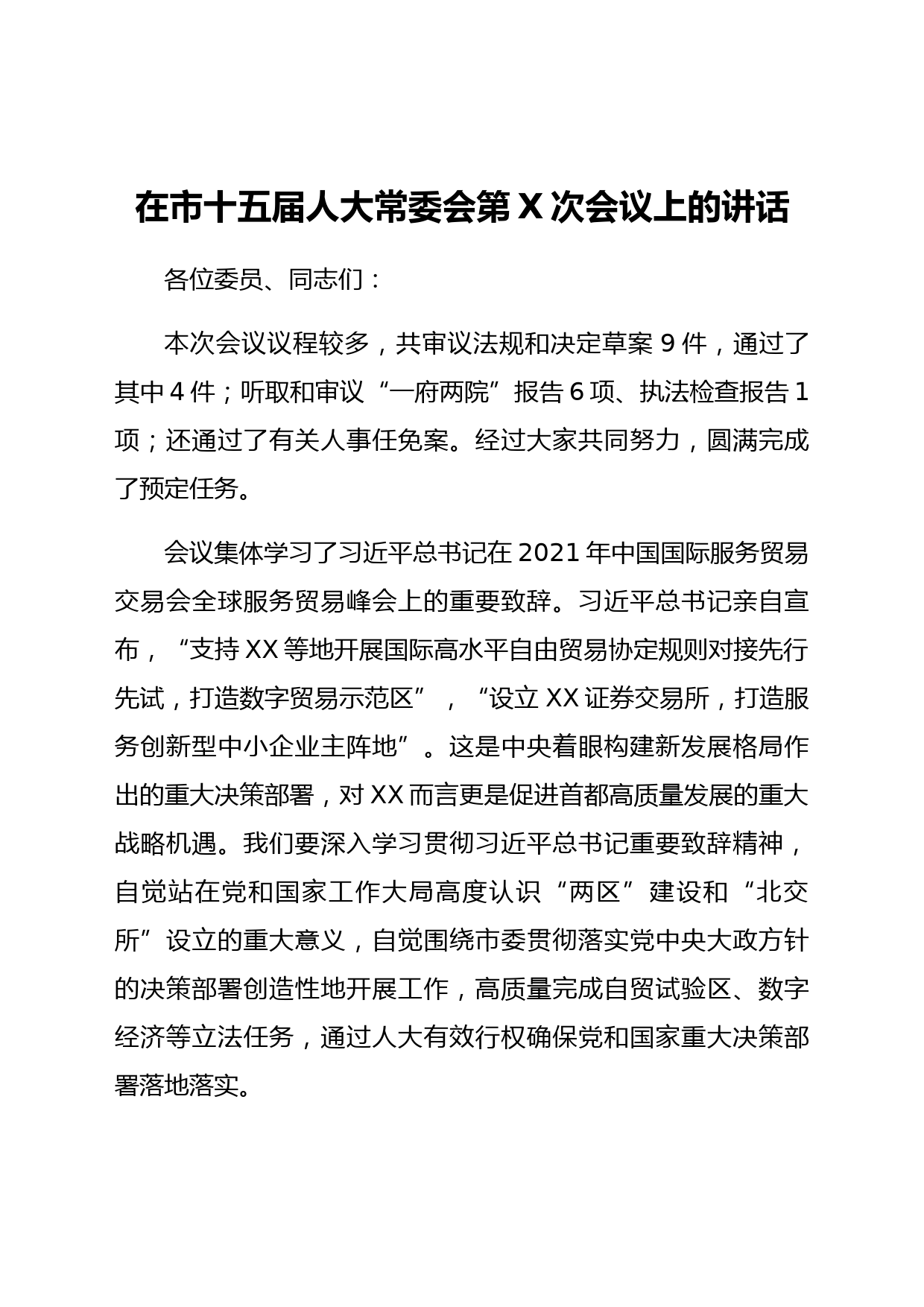 在市十五届人大常委会第X次会议上的讲话

各位委员、同志们：

本次会议议程较多，共审议法规和决定草案9件，通过了其中4件；听取和审议“一府两院”报告6项、执法检查报告1项；还通过了有关人事任免案。经过大家共同努力，圆满完成了预定任务。

会议集体学习了习近平总书记在2021年中国国际服务贸易交易会全球服务贸易峰会上的重要致辞。习近平总书记亲自宣布，“支持XX等地开展国际高水平自由贸易协定规则对接先行先试，打造数字贸易示范区”，“设立XX证券交易所，打造服务创新型中小企业主阵地”。这是中央着眼构建新发展格局作出的重大决策部署，对XX而言更是促进首都高质量发展的重大战略机遇。我们要深入学习贯彻习近平总书记重要致辞精神，自觉站在党和国家工作大局高度认识“两区”建设和“北交所”设立的重大意义，自觉围绕市委贯彻落实党中央大政方针的决策部署创造性地开展工作，高质量完成自贸试验区、数字经济等立法任务，通过人大有效行权确保党和国家重大决策部署落地落实。